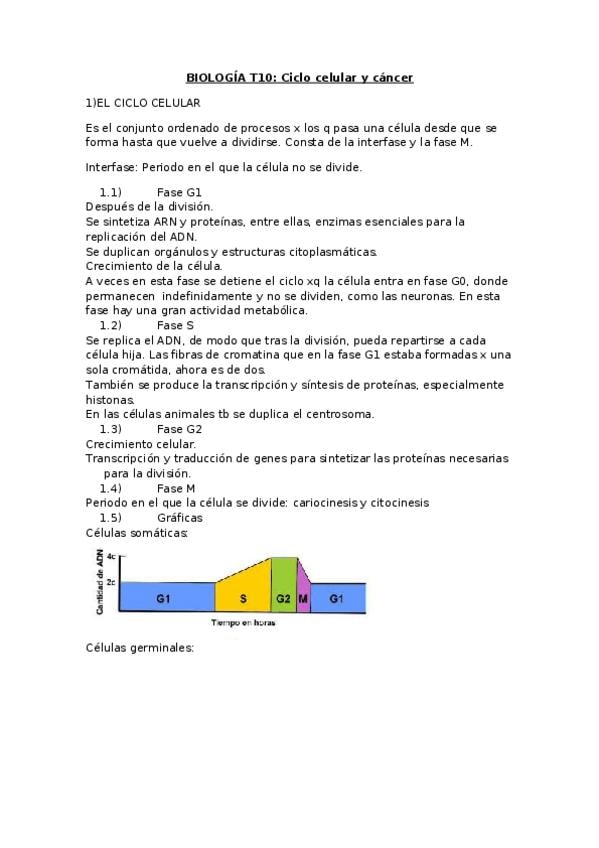 BIOLOGÍA T10: Ciclo celular y cáncer

1)EL CICLO CELULAR

Es el conjunto ordenado de procesos x los q pasa una célula desde que se forma hasta que vuelve a dividirse. Consta de la interfase y la fase M.

Interfase: Periodo en el que la célula no se divide.

1.1) Fase G1
Después de la división.
Se sintetiza ARN y proteínas, entre ellas, enzimas esenciales para la replicación del ADN.
Se duplican orgánulos y estructuras citoplasmáticas.
Crecimiento de la célula.
A veces en esta fase se detiene el ciclo xq la célula entra en fase G0, donde permanecen indefinidamente y no se dividen, como las neuronas. En esta fase hay una gran actividad metabólica.

1.2) Fase S
Se replica el ADN, de modo que tras la división, pueda repartirse a cada célula hija. Las fibras de cromatina que en la fase G1 estaba formadas x una sola cromátida, ahora es de dos.
También se produce la transcripción y síntesis de proteínas, especialmente histonas.
En las células animales tb se duplica el centrosoma.

1.3) Fase G2
Crecimiento celular.
Transcripción y traducción de genes para sintetizar las proteínas necesarias para la división.

1.4) Fase M
Periodo en el que la célula se divide: cariocinesis y citocinesis

1.5) Gráficas
Células somáticas:

Cantidad de ADN
4c
2c
G1
S
G2
M
G1
Tiempo en horas

Células germinales: